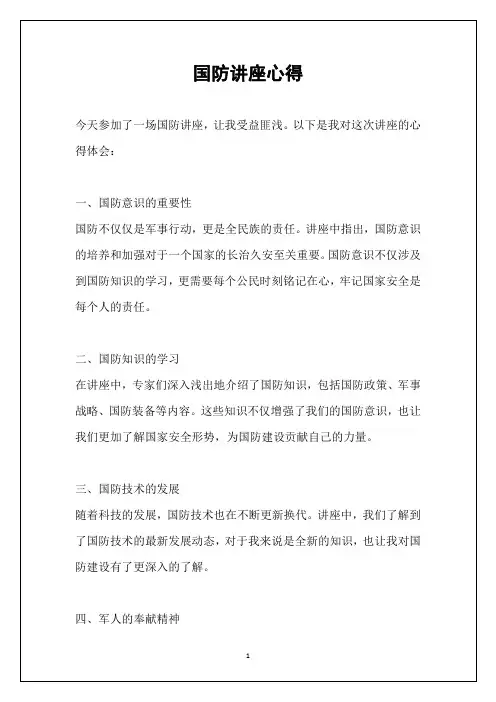 国防讲座心得

今天参加了一场国防讲座，让我受益匪浅。以下是我对这次讲座的心得体会：

一、国防意识的重要性
国防不仅仅是军事行动，更是全民族的责任。讲座中指出，国防意识的培养和加强对于一个国家的长治久安至关重要。国防意识不仅涉及到国防知识的学习，更需要每个公民时刻铭记在心，牢记国家安全是每个人的责任。

二、国防知识的学习
在讲座中，专家们深入浅出地介绍了国防知识，包括国防政策、军事战略、国防装备等内容。这些知识不仅增强了我们的国防意识，也让我们更加了解国家安全形势，为国防建设贡献自己的力量。

三、国防技术的发展
随着科技的发展，国防技术也在不断更新换代。讲座中，我们了解到了国防技术的最新发展动态，对于我来说是全新的知识，也让我对国防建设有了更深入的了解。

四、军人的奉献精神

1